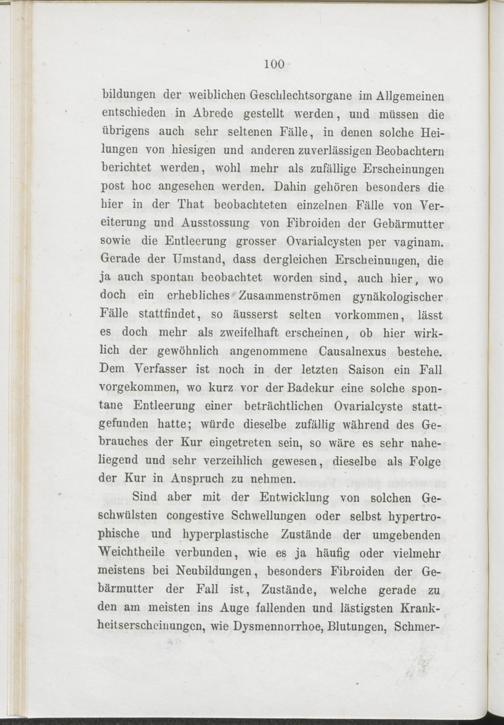 100

bildungen der weiblichen Geschlechtsorgane im Allgemeinen entschieden in Abrede gestellt werden, und müssen die übrigens auch sehr seltenen Fälle, in denen solche Heilungen von hiesigen und anderen zuverlässigen Beobachtern berichtet werden, wohl mehr als zufällige Erscheinungen post hoc angesehen werden. Dahin gehören besonders die hier in der That beobachteten einzelnen Fälle von Vereiterung und Ausstossung von Fibroiden der Gebärmutter sowie die Entleerung grosser Ovarialcysten per vaginam. Gerade der Umstand, dass dergleichen Erscheinungen, die ja auch spontan beobachtet worden sind, auch hier, wo doch ein erhebliches Zusammenströmen gynäkologischer Fälle stattfindet, so äusserst selten vorkommen, lässt es doch mehr als zweifelhaft erscheinen, ob hier wirklich der gewöhnlich angenommene Causalnexus bestehe. Dem Verfasser ist noch in der letzten Saison ein Fall vorgekommen, wo kurz vor der Badekur eine solche spontane Entleerung einer beträchtlichen Ovarialcyste stattgefunden hatte; würde dieselbe zufällig während des Gebrauches der Kur eingetreten sein, so wäre es sehr naheliegend und sehr verzeihlich gewesen, dieselbe als Folge der Kur in Anspruch zu nehmen.

Sind aber mit der Entwicklung von solchen Geschwülsten congestive Schwellungen oder selbst hypertrophische und hyperplastische Zustände der umgebenden Weichtheile verbunden, wie es ja häufig oder vielmehr meistens bei Neubildungen, besonders Fibroiden der Gebärmutter der Fall ist, Zustände, welche gerade zu den am meisten ins Auge fallenden und lästigsten Krankheitserscheinungen, wie Dysmennorrhoe, Blutungen, Schmer-